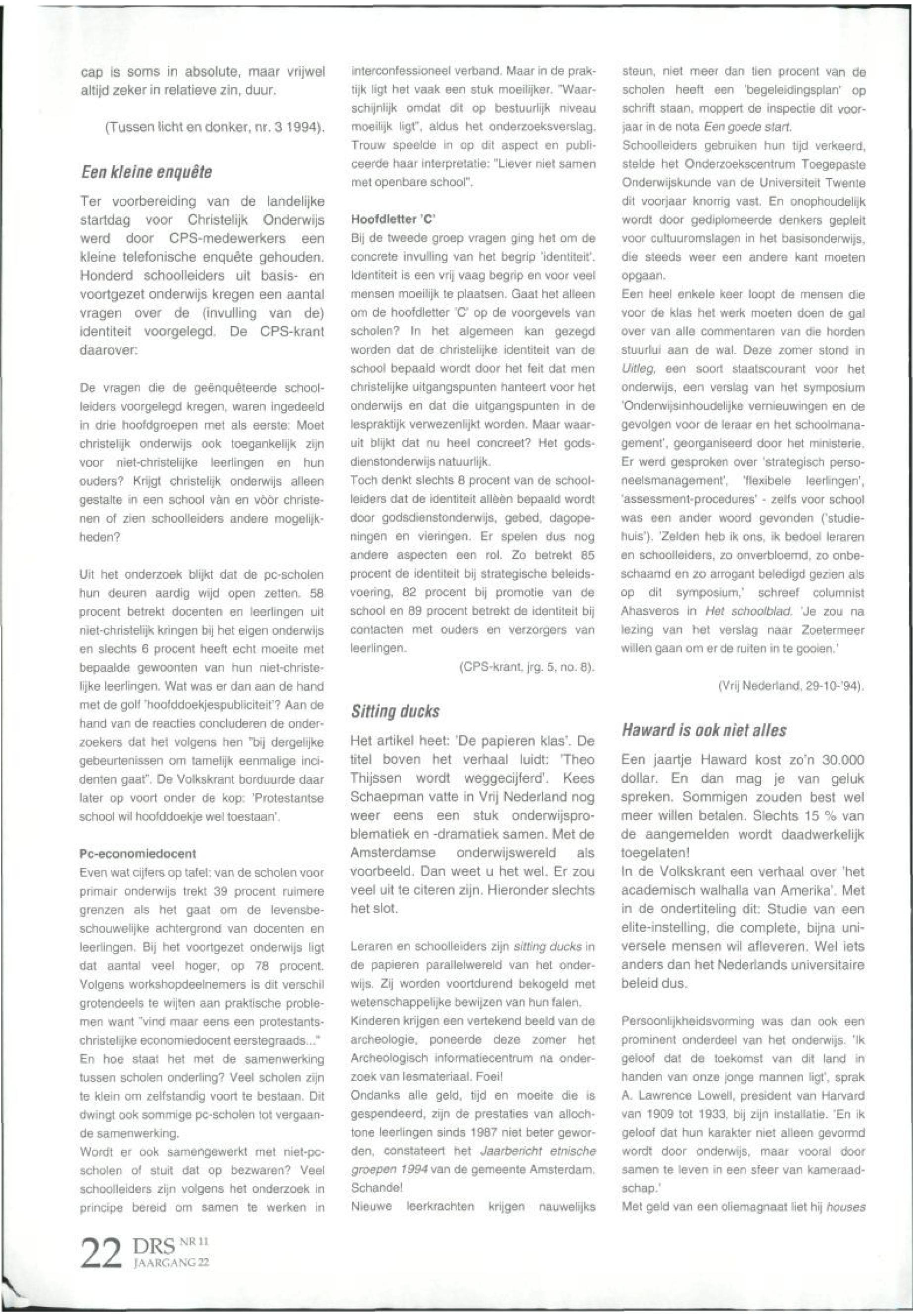 cap is soms in absolute, maar vrijwel altijd zeker in relatieve zin, duur.

(Tussen licht en donker, nr. 3 1994).

Een kleine enquête

Ter voorbereiding van de landelijke startdag voor Christelijk Onderwijs werd door CPS-medewerkers een kleine telefonische enquête gehouden. Honderd schoolleiders uit basis- en voortgezet onderwijs kregen een aantal vragen over de (invulling van de) identiteit voorgelegd. De CPS-krant daarover:

De vragen die de geënquêteerde schoolleiders voorgelegd kregen, waren ingedeeld in drie hoofdgroepen met als eerste: Moet christelijk onderwijs ook toegankelijk zijn voor niet-christelijke leerlingen en hun ouders? Krijgt christelijk onderwijs alleen gestalte in een school vàn en vòòr christenen of zien schoolleiders andere mogelijkheden?

Uit het onderzoek blijkt dat de pc-scholen hun deuren aardig wijd open zetten. 58 procent betrekt docenten en leerlingen uit niet-christelijk kringen bij het eigen onderwijs en slechts 6 procent heeft echt moeite met bepaalde gewoonten van hun niet-christelijke leerlingen. Wat was er dan aan de hand met de golf 'hoofddoekjespubliciteit'? Aan de hand van de reacties concluderen de onderzoekers dat het volgens hen "bij dergelijke gebeurtenissen om tamelijk eenmalige incidenten gaat". De Volkskrant borduurde daar later op voort onder de kop: 'Protestantse school wil hoofddoekje wel toestaan'.

Pc-economiedocent
Even wat cijfers op tafel: van de scholen voor primair onderwijs trekt 39 procent ruimere grenzen als het gaat om de levensbeschouwelijke achtergrond van docenten en leerlingen. Bij het voortgezet onderwijs ligt dat aantal veel hoger, op 78 procent. Volgens workshopdeelnemers is dit verschil grotendeels te wijten aan praktische problemen want "vind maar eens een protestants-christelijke economiedocent eerstegraads..."
En hoe staat het met de samenwerking tussen scholen onderling? Veel scholen zijn te klein om zelfstandig voort te bestaan. Dit dwingt ook sommige pc-scholen tot vergaande samenwerking.
Wordt er ook samengewerkt met niet-pc-scholen of stuit dat op bezwaren? Veel schoolleiders zijn volgens het onderzoek in principe bereid om samen te werken in interconfessioneel verband. Maar in de praktijk ligt het vaak een stuk moeilijker. "Waarschijnlijk omdat dit op bestuurlijk niveau moeilijk ligt", aldus het onderzoeksverslag. Trouw speelde in op dit aspect en publiceerde haar interpretatie: "Liever niet samen met openbare school".

Hoofdletter 'C'
Bij de tweede groep vragen ging het om de concrete invulling van het begrip 'identiteit'. Identiteit is een vrij vaag begrip en voor veel mensen moeilijk te plaatsen. Gaat het alleen om de hoofdletter 'C' op de voorgevels van scholen? In het algemeen kan gezegd worden dat de christelijke identiteit van de school bepaald wordt door het feit dat men christelijke uitgangspunten hanteert voor het onderwijs en dat die uitgangspunten in de lespraktijk verwezenlijkt worden. Maar waaruit blijkt dat nu heel concreet? Het godsdienstonderwijs natuurlijk.
Toch denkt slechts 8 procent van de schoolleiders dat de identiteit allèèn bepaald wordt door godsdienstonderwijs, gebed, dagopeningen en vieringen. Er spelen dus nog andere aspecten een rol. Zo betrekt 85 procent de identiteit bij strategische beleidsvoering, 82 procent bij promotie van de school en 89 procent betrekt de identiteit bij contacten met ouders en verzorgers van leerlingen.

(CPS-krant, jrg. 5, no. 8).

Sitting ducks

Het artikel heet: 'De papieren klas'. De titel boven het verhaal luidt: 'Theo Thijssen wordt weggecijferd'. Kees Schaepman vatte in Vrij Nederland nog weer eens een stuk onderwijsproblematiek en -dramatiek samen. Met de Amsterdamse onderwijswereld als voorbeeld. Dan weet u het wel. Er zou veel uit te citeren zijn. Hieronder slechts het slot.

Leraren en schoolleiders zijn sitting ducks in de papieren parallelwereld van het onderwijs. Zij worden voortdurend bekogeld met wetenschappelijke bewijzen van hun falen.
Kinderen krijgen een vertekend beeld van de archeologie, poneerde deze zomer het Archeologisch informatiecentrum na onderzoek van lesmateriaal. Foei!
Ondanks alle geld, tijd en moeite die is gespendeerd, zijn de prestaties van allochtone leerlingen sinds 1987 niet beter geworden, constateert het Jaarbericht etnische groepen 1994 van de gemeente Amsterdam. Schande!
Nieuwe leerkrachten krijgen nauwelijks steun, niet meer dan tien procent van de scholen heeft een 'begeleidingsplan' op schrift staan, moppert de inspectie dit voorjaar in de nota Een goede start.
Schoolleiders gebruiken hun tijd verkeerd, stelde het Onderzoekscentrum Toegepaste Onderwijskunde van de Universiteit Twente dit voorjaar knorrig vast. En onophoudelijk wordt door gediplomeerde denkers gepleit voor cultuuromslagen in het basisonderwijs, die steeds weer een andere kant moeten opgaan.
Een heel enkele keer loopt de mensen die voor de klas het werk moeten doen de gal over van alle commentaren van die horden stuurlui aan de wal. Deze zomer stond in Uitleg, een soort staatscourant voor het onderwijs, een verslag van het symposium 'Onderwijsinhoudelijke vernieuwingen en de gevolgen voor de leraar en het schoolmanagement', georganiseerd door het ministerie. Er werd gesproken over 'strategisch personeelsmanagement', 'flexibele leerlingen', 'assessment-procedures' - zelfs voor school was een ander woord gevonden ('studiehuis'). 'Zelden heb ik ons, ik bedoel leraren en schoolleiders, zo onverbloemd, zo onbeschaamd en zo arrogant beledigd gezien als op dit symposium,' schreef columnist Ahasveros in Het schoolblad. 'Je zou na lezing van het verslag naar Zoetermeer willen gaan om er de ruiten in te gooien.'

(Vrij Nederland, 29-10-'94).

Haward is ook niet alles

Een jaartje Haward kost zo'n 30.000 dollar. En dan mag je van geluk spreken. Sommigen zouden best wel meer willen betalen. Slechts 15 % van de aangemelden wordt daadwerkelijk toegelaten!
In de Volkskrant een verhaal over 'het academisch walhalla van Amerika'. Met in de ondertiteling dit: Studie van een elite-instelling, die complete, bijna universele mensen wil afleveren. Wel iets anders dan het Nederlands universitaire beleid dus.

Persoonlijkheidsvorming was dan ook een prominent onderdeel van het onderwijs. 'Ik geloof dat de toekomst van dit land in handen van onze jonge mannen ligt', sprak A. Lawrence Lowell, president van Harvard van 1909 tot 1933, bij zijn installatie. 'En ik geloof dat hun karakter niet alleen gevormd wordt door onderwijs, maar vooral door samen te leven in een sfeer van kameraadschap.'
Met geld van een oliemagnaat liet hij houses

22 DRS NR 11 JAARGANG 22